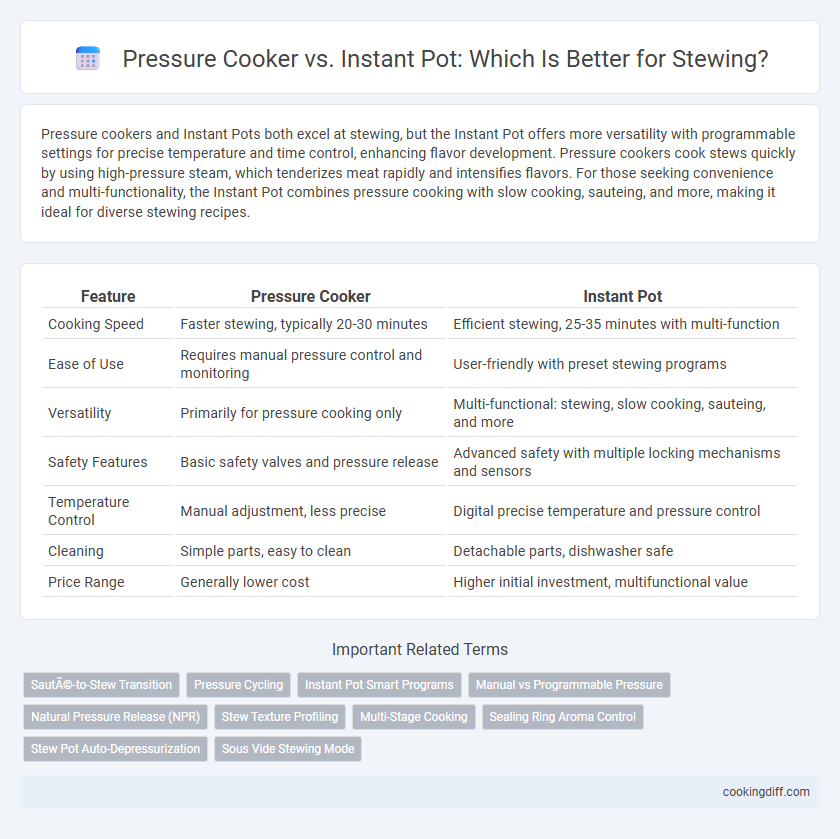 Pressure Cooker vs. Instant Pot: Which Is Better for Stewing?

Pressure cookers and Instant Pots both excel at stewing, but the Instant Pot offers more versatility with programmable settings for precise temperature and time control, enhancing flavor development. Pressure cookers cook stews quickly by using high-pressure steam, which tenderizes meat rapidly and intensifies flavors. For those seeking convenience and multi-functionality, the Instant Pot combines pressure cooking with slow cooking, sauteing, and more, making it ideal for diverse stewing recipes.

| Feature | Pressure Cooker | Instant Pot |
|---|---|---|
| Cooking Speed | Faster stewing, typically 20-30 minutes | Efficient stewing, 25-35 minutes with multi-function |
| Ease of Use | Requires manual pressure control and monitoring | User-friendly with preset stewing programs |
| Versatility | Primarily for pressure cooking only | Multi-functional: stewing, slow cooking, sauteing, and more |
| Safety Features | Basic safety valves and pressure release | Advanced safety with multiple locking mechanisms and sensors |
| Temperature Control | Manual adjustment, less precise | Digital precise temperature and pressure control |
| Cleaning | Simple parts, easy to clean | Detachable parts, dishwasher safe |
| Price Range | Generally lower cost | Higher initial investment, multifunctional value |

Important Related Terms

SautÃ©-to-Stew Transition
Pressure Cycling
Instant Pot Smart Programs
Manual vs Programmable Pressure
Natural Pressure Release (NPR)
Stew Texture Profiling
Multi-Stage Cooking
Sealing Ring Aroma Control
Stew Pot Auto-Depressurization
Sous Vide Stewing Mode

cookingdiff.com